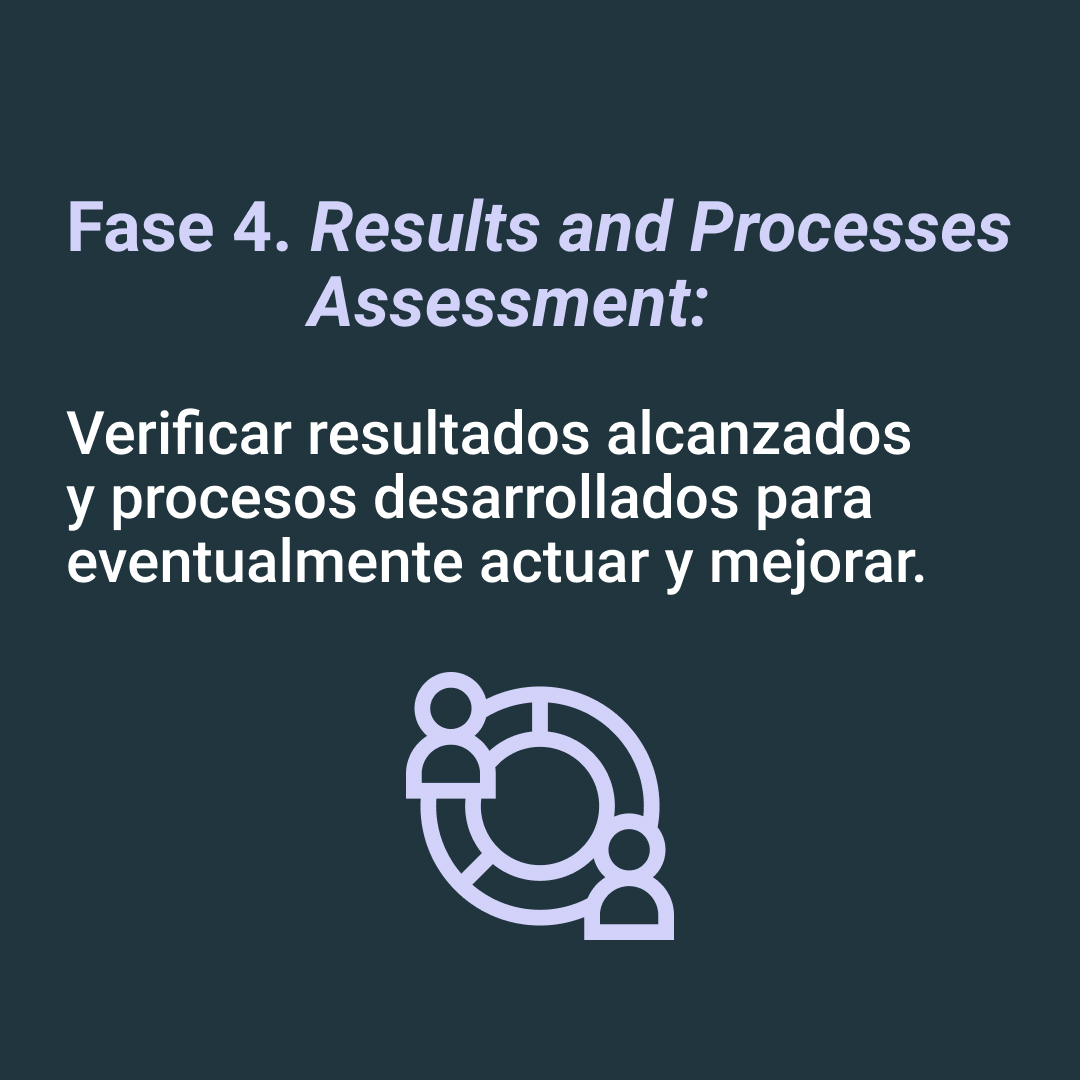 Fase 4. Results and Processes Assessment:

Verificar resultados alcanzados y procesos desarrollados para eventualmente actuar y mejorar.